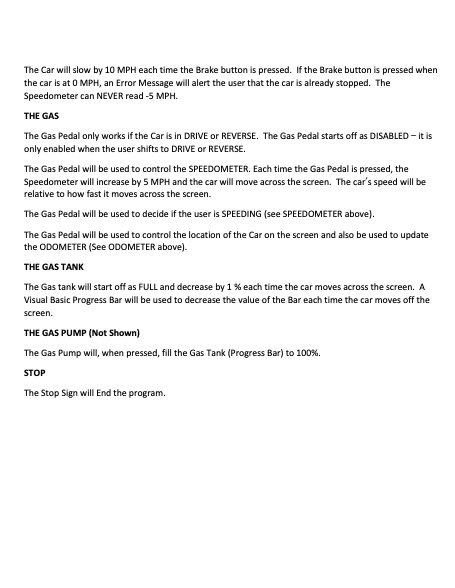 The Car will slow by 10 MPH each time the Brake button is pressed. If the Brake button is pressed when the car is at 0 MPH, an Error Message will alert the user that the car is already stopped. The Speedometer can NEVER read -5 MPH.

THE GAS

The Gas Pedal only works if the Car is in DRIVE or REVERSE. The Gas Pedal starts off as DISABLED – it is only enabled when the user shifts to DRIVE or REVERSE.

The Gas Pedal will be used to control the SPEEDOMETER. Each time the Gas Pedal is pressed, the Speedometer will increase by 5 MPH and the car will move across the screen. The car's speed will be relative to how fast it moves across the screen.

The Gas Pedal will be used to decide if the user is SPEEDING (see SPEEDOMETER above).

The Gas Pedal will be used to control the location of the Car on the screen and also be used to update the ODOMETER (See ODOMETER above).

THE GAS TANK

The Gas tank will start off as FULL and decrease by 1 % each time the car moves across the screen. A Visual Basic Progress Bar will be used to decrease the value of the Bar each time the car moves off the screen.

THE GAS PUMP (Not Shown)

The Gas Pump will, when pressed, fill the Gas Tank (Progress Bar) to 100%.

STOP

The Stop Sign will End the program.